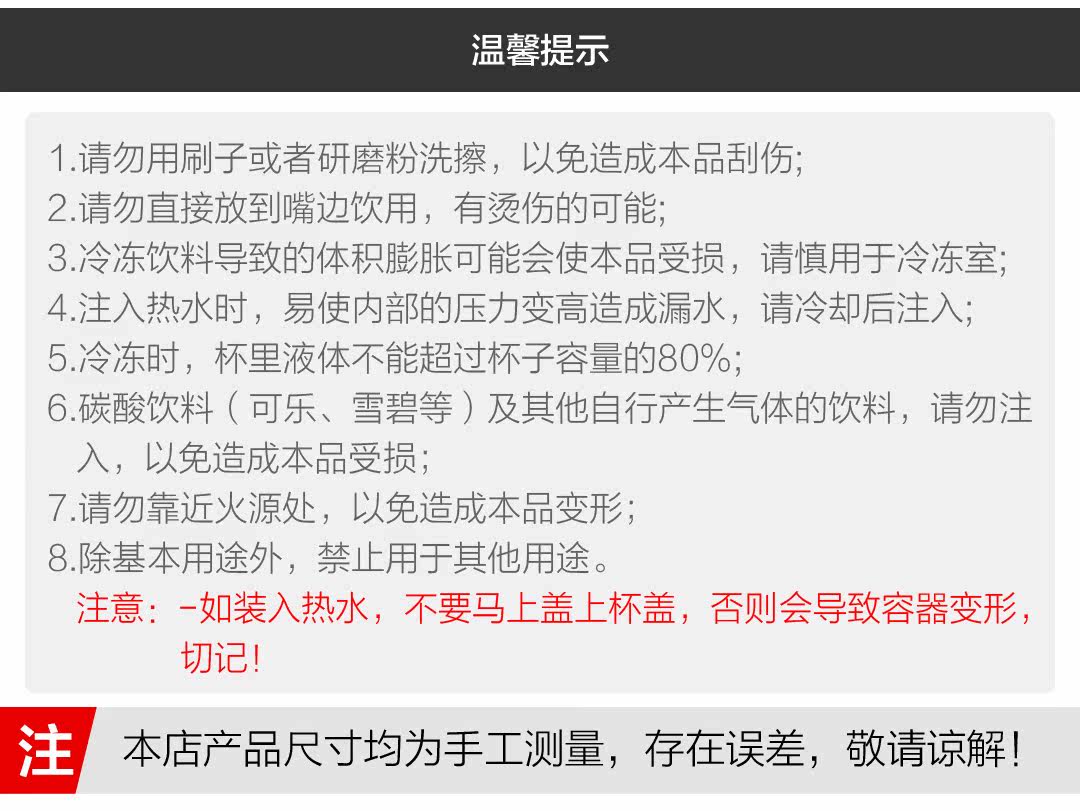 温馨提示

1.请勿用刷子或者研磨粉洗擦，以免造成本品刮伤;
2.请勿直接放到嘴边饮用，有烫伤的可能;
3.冷冻饮料导致的体积膨胀可能会使本品受损，请慎用于冷冻室;
4.注入热水时，易使内部的压力变高造成漏水，请冷却后注入;
5.冷冻时，杯里液体不能超过杯子容量的80%;
6.碳酸饮料（可乐、雪碧等）及其他自行产生气体的饮料，请勿注入，以免造成本品受损;
7.请勿靠近火源处，以免造成本品变形;
8.除基本用途外，禁止用于其他用途。
注意：-如装入热水，不要马上盖上杯盖，否则会导致容器变形，切记!

注

本店产品尺寸均为手工测量，存在误差，敬请谅解!